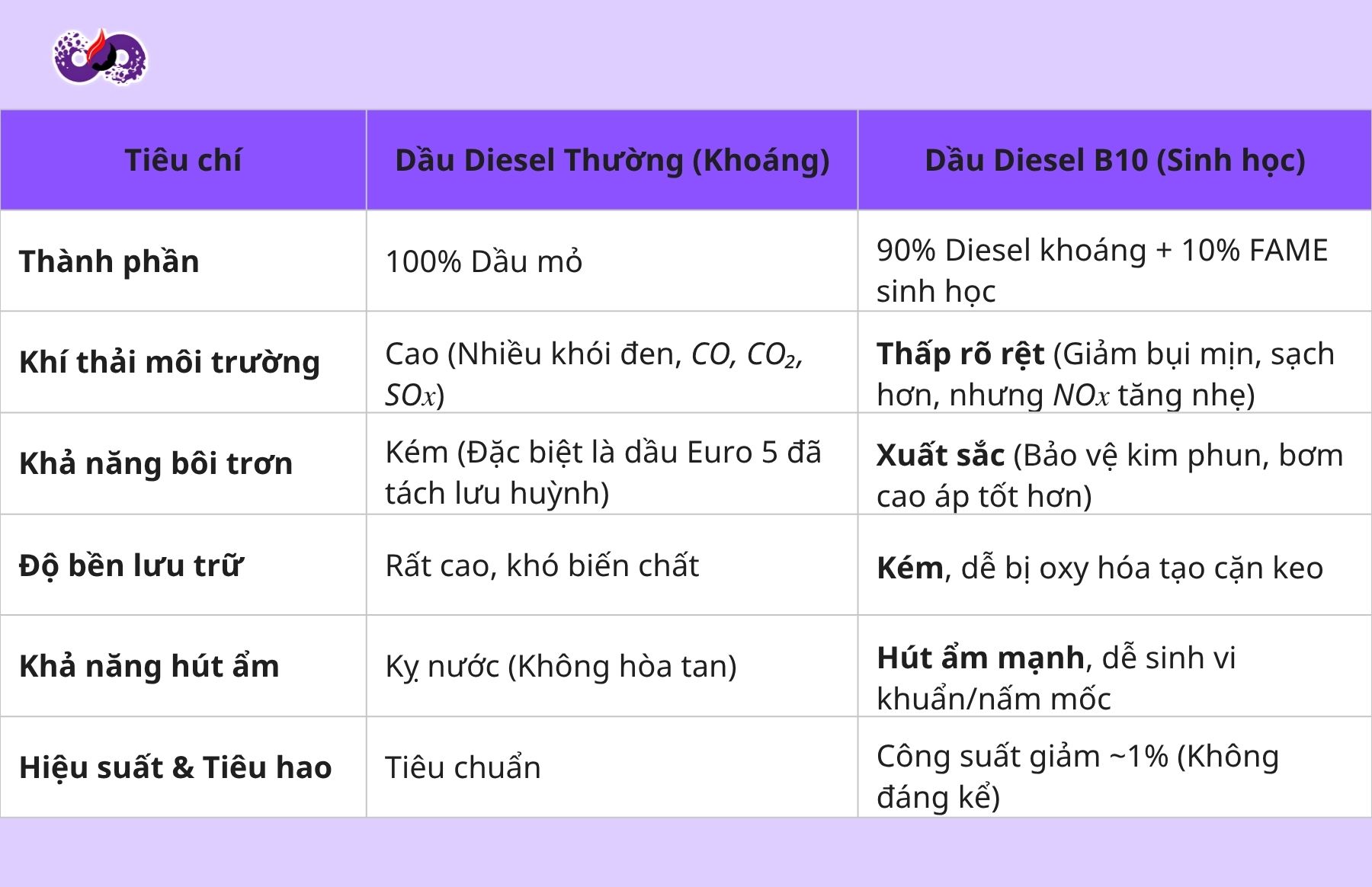 | Tiêu chí | Dầu Diesel Thường (Khoáng) | Dầu Diesel B10 (Sinh học) |
|---|---|---|
| Thành phần | 100% Dầu mỏ | 90% Diesel khoáng + 10% FAME sinh học |
| Khí thải môi trường | Cao (Nhiều khói đen, $CO$, $CO_2$, $SO_x$) | Thấp rõ rệt (Giảm bụi mịn, sạch hơn, nhưng $NO_x$ tăng nhẹ) |
| Khả năng bôi trơn | Kém (Đặc biệt là dầu Euro 5 đã tách lưu huỳnh) | Xuất sắc (Bảo vệ kim phun, bơm cao áp tốt hơn) |
| Độ bền lưu trữ | Rất cao, khó biến chất | Kém, dễ bị oxy hóa tạo cặn keo |
| Khả năng hút ẩm | Kỵ nước (Không hòa tan) | Hút ẩm mạnh, dễ sinh vi khuẩn/nấm mốc |
| Hiệu suất & Tiêu hao | Tiêu chuẩn | Công suất giảm ~1% (Không đáng kể) |